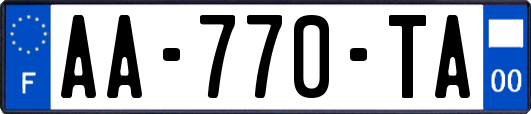 F
AA-770-TA
00